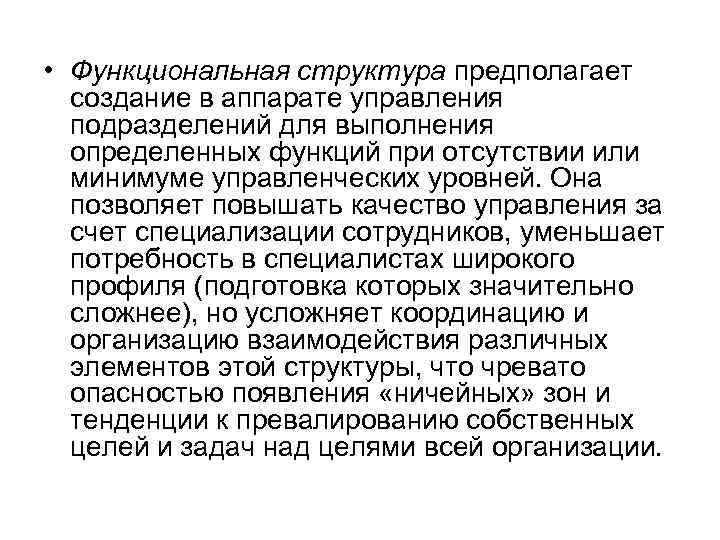 • Функциональная структура предполагает создание в аппарате управления подразделений для выполнения определенных функций при отсутствии или минимуме управленческих уровней. Она позволяет повышать качество управления за счет специализации сотрудников, уменьшает потребность в специалистах широкого профиля (подготовка которых значительно сложнее), но усложняет координацию и организацию взаимодействия различных элементов этой структуры, что чревато опасностью появления «ничейных» зон и тенденции к превалированию собственных целей и задач над целями всей организации.